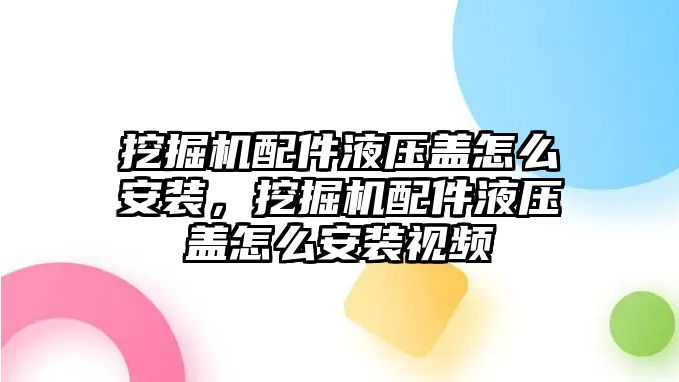 挖掘机配件液压盖怎么安装，挖掘机配件液压盖怎么安装视频